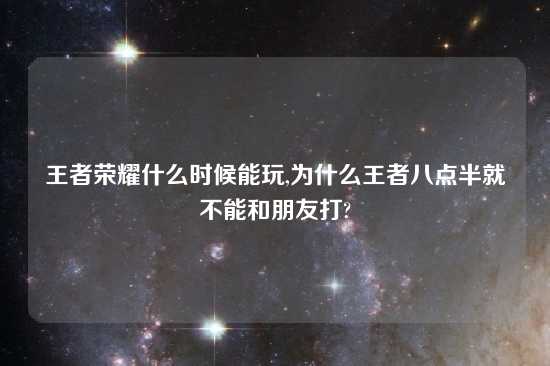 王者荣耀什么时候能玩,为什么王者八点半就不能和朋友打?